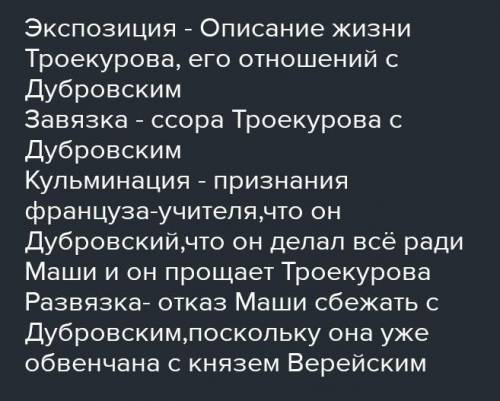 Экспозиция - Описание жизни Троекурова, его отношений с Дубровским
Завязка - ссора Троекурова с Дубровским
Кульминация - признания француза-учителя,что он Дубровский,что он делал всё ради Маши и он прощает Троекурова
Развязка- отказ Маши сбежать с Дубровским,поскольку она уже обвенчана с князем Верейским